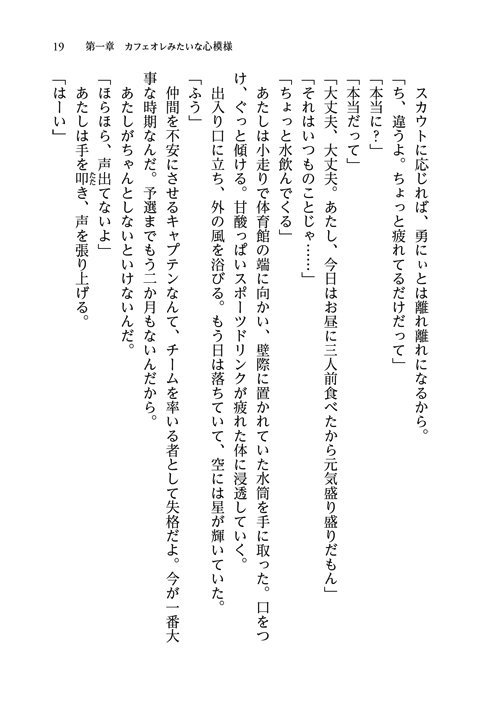 19　第一章　カフェオレみたいな心模様

スカウトに応じれば、勇にぃとは離れ離れになるから。
「ち、違うよ。ちょっと疲れてるだけだって」
「本当に？」
「本当だって」
「大丈夫、大丈夫。あたし、今日はお昼に三人前食べたから元気盛り盛りだもん」
「それはいつものことじゃ……」
「ちょっと水飲んでくる」
あたしは小走りで体育館の端に向かい、壁際に置かれていた水筒を手に取った。口をつけ、ぐっと傾ける。甘酸っぱいスポーツドリンクが疲れた体に浸透していく。
出入り口に立ち、外の風を浴びる。もう日は落ちていて、空には星が輝いていた。
「ふう」
仲間を不安にさせるキャプテンなんて、チームを率いる者として失格だよ。今が一番大事な時期なんだ。予選までもう二か月もないんだから。
あたしがちゃんとしないといけないんだ。
「ほらほら、声出てないよ」
あたしは手を叩き、声を張り上げる。
「はーい」